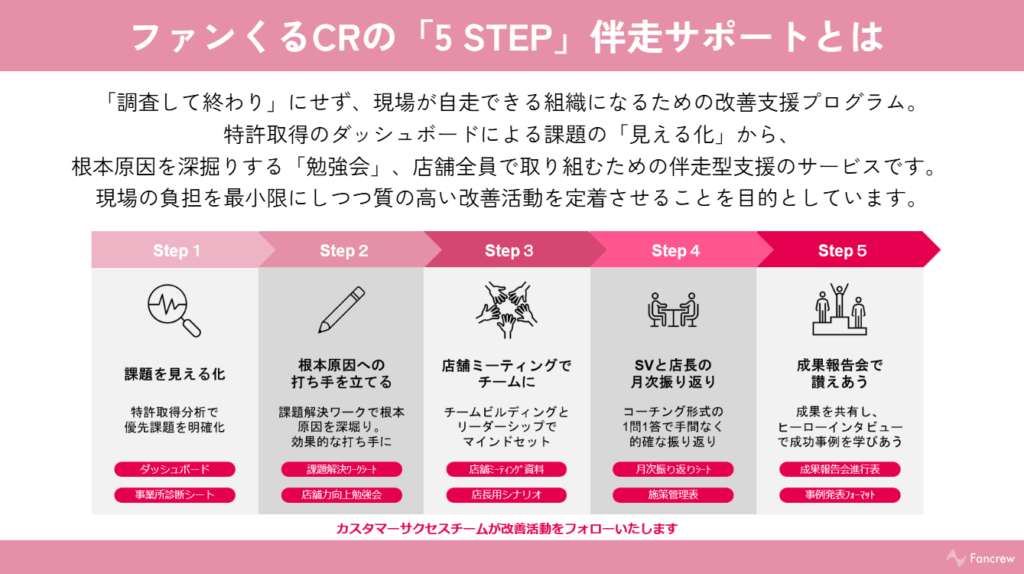 ファンくるCRの「5 STEP」伴走サポートとは

「調査して終わり」にせず、現場が自走できる組織になるための改善支援プログラム。
特許取得のダッシュボードによる課題の「見える化」から、
根本原因を深掘りする「勉強会」、店舗全員で取り組むための伴走型支援のサービスです。
現場の負担を最小限にしつつ質の高い改善活動を定着させることを目的としています。

Step 1

課題を見える化

特許取得分析で
優先課題を明確化

ダッシュボード

事業所診断シート

Step 2

根本原因への
打ち手を立てる

課題解決ワークで根本
原因を深堀り。
効果的な打ち手に

課題解決ワークシート

店舗力向上勉強会

Step 3

店舗ミーティングで
チームに

チームビルディングと
リーダーシップで
マインドセット

店舗ミーティング資料

店長用シナリオ

Step 4

SVと店長の
月次振り返り

コーチング形式の
1問1答で手間なく
的確な振り返り

月次振り返りシート

施策管理表

Step 5

成果報告会で
讃えあう

成果を共有し、
ヒーローインタビュー
で成功事例を学びあう

成果報告会進行表

事例発表フォーマット

カスタマーサクセスチームが改善活動をフォローいたします

Fancrew